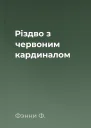 Різдво з червоним кардиналом

Фэнни Ф.